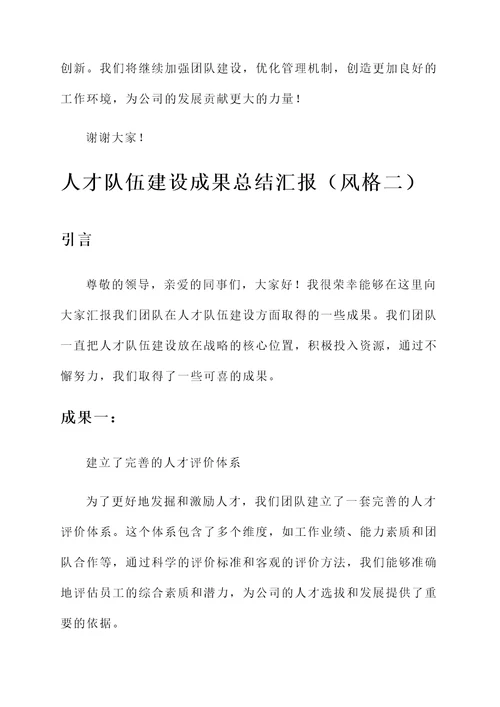 创新。我们将继续加强团队建设，优化管理机制，创造更加良好的工作环境，为公司的发展贡献更大的力量！

谢谢大家！

人才队伍建设成果总结汇报（风格二）

引言

尊敬的领导，亲爱的同事们，大家好！我很荣幸能够在这里向大家汇报我们团队在人才队伍建设方面取得的一些成果。我们团队一直把人才队伍建设放在战略的核心位置，积极投入资源，通过不懈努力，我们取得了一些可喜的成果。

成果一：

建立了完善的人才评价体系

为了更好地发掘和激励人才，我们团队建立了一套完善的人才评价体系。这个体系包含了多个维度，如工作业绩、能力素质和团队合作等，通过科学的评价标准和客观的评价方法，我们能够准确地评估员工的综合素质和潜力，为公司的人才选拔和发展提供了重要的依据。